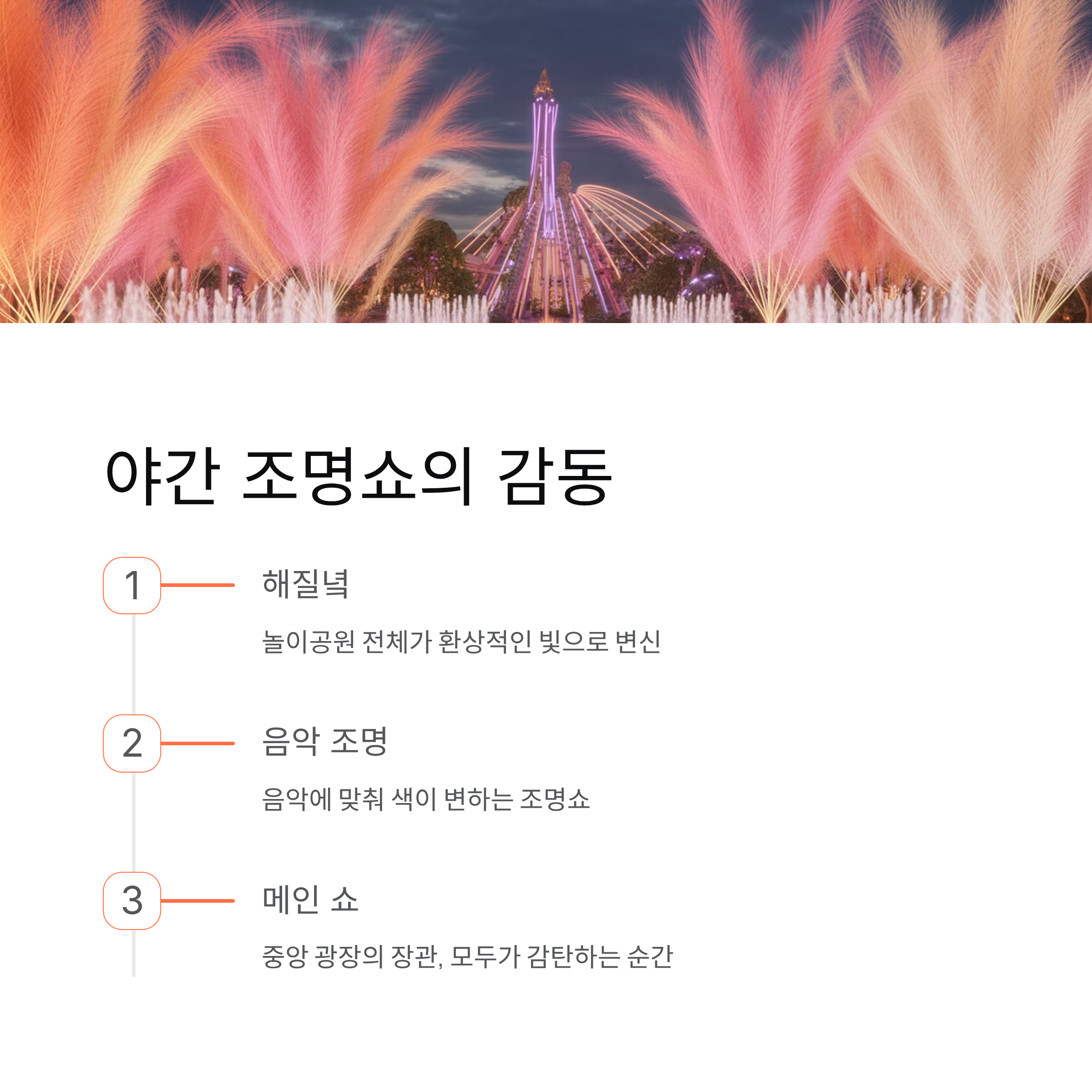 야간 조명쇼의 감동

1

해질녘

놀이공원 전체가 환상적인 빛으로 변신

2

음악 조명

음악에 맞춰 색이 변하는 조명쇼

3

메인 쇼

중앙 광장의 장관, 모두가 감탄하는 순간